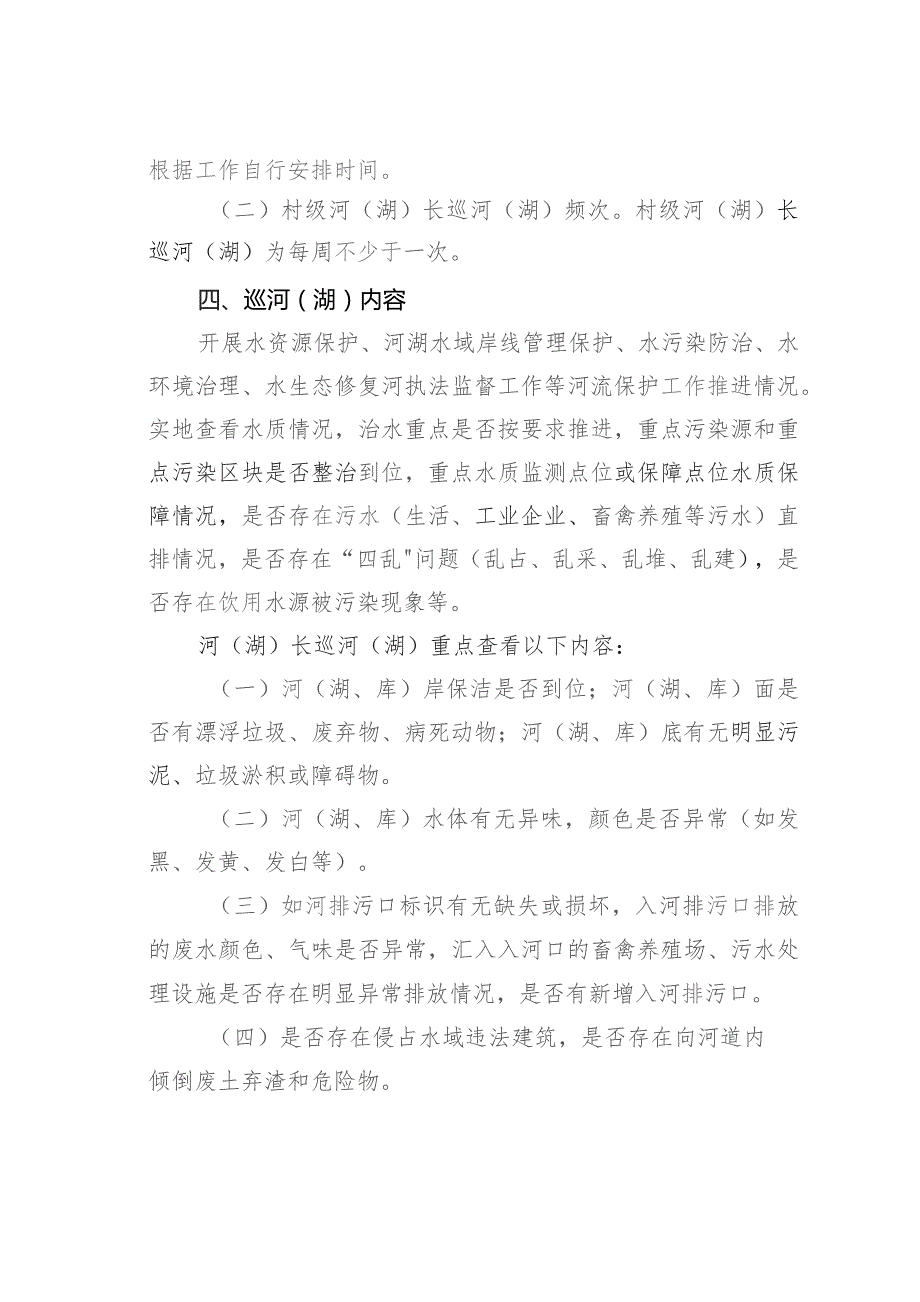 根据工作自行安排时间。

（二）村级河（湖）长巡河（湖）频次。村级河（湖）长巡河（湖）为每周不少于一次。

四、巡河（湖）内容

开展水资源保护、河湖水域岸线管理保护、水污染防治、水环境治理、水生态修复河执法监督工作等河流保护工作推进情况。实地查看水质情况，治水重点是否按要求推进，重点污染源和重点污染区块是否整治到位，重点水质监测点位或保障点位水质保障情况，是否存在污水（生活、工业企业、畜禽养殖等污水）直排情况，是否存在“四乱"问题（乱占、乱采、乱堆、乱建），是否存在饮用水源被污染现象等。

河（湖）长巡河（湖）重点查看以下内容：

（一）河（湖、库）岸保洁是否到位；河（湖、库）面是否有漂浮垃圾、废弃物、病死动物；河（湖、库）底有无明显污泥、垃圾淤积或障碍物。

（二）河（湖、库）水体有无异味，颜色是否异常（如发黑、发黄、发白等）。

（三）如河排污口标识有无缺失或损坏，入河排污口排放的废水颜色、气味是否异常，汇入入河口的畜禽养殖场、污水处理设施是否存在明显异常排放情况，是否有新增入河排污口。

（四）是否存在侵占水域违法建筑，是否存在向河道内倾倒废土弃渣和危险物。